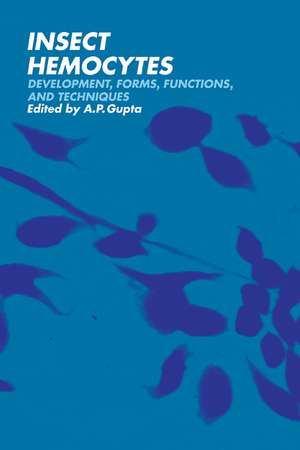 INSECT HEMOCYTES

DEVELOPMENT, FORMS, FUNCTIONS, AND TECHNIQUES

Edited by A.P.Gupta